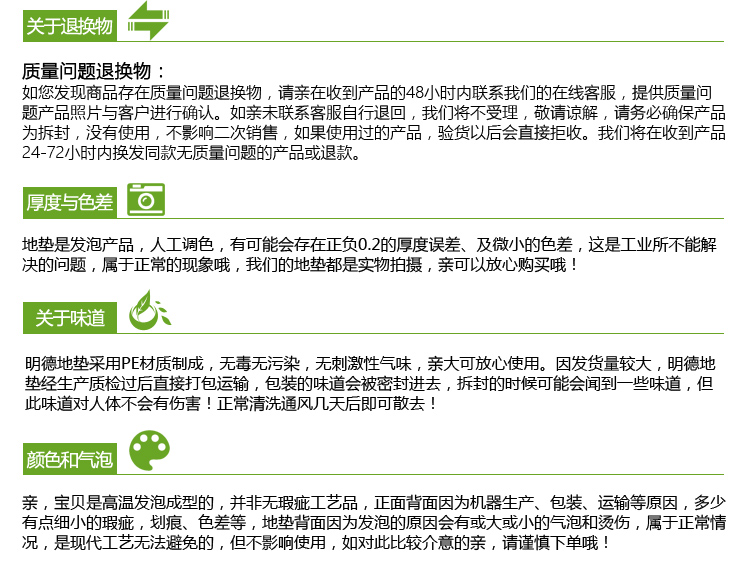 关于退换物

质量问题退换物：

如您发现商品存在质量问题退换物，请亲在收到产品的48小时内联系我们的在线客服，提供质量问题产品照片与客户进行确认。如亲未联系客服自行退回，我们将不受理，敬请谅解，请务必确保产品为拆封，没有使用，不影响二次销售，如果使用过的产品，验货以后会直接拒收。我们将在收到产品24-72小时内换发同款无质量问题的产品或退款。

厚度与色差

地垫是发泡产品，人工调色，有可能会存在正负0.2的厚度误差、及微小的色差，这是工业所不能解决的问题，属于正常的现象哦，我们的地垫都是实物拍摄，亲可以放心购买哦！

关于味道

明德地垫采用PE材质制成，无毒无污染，无刺激性气味，亲大可放心使用。因发货量较大，明德地垫经生产质检过后直接打包运输，包装的味道会被密封进去，拆封的时候可能会闻到一些味道，但此味道对人体不会有伤害！正常清洗通风几天后即可散去！

颜色和气泡

亲，宝贝是高温发泡成型的，并非无瑕疵工艺品，正面背面因为机器生产、包装、运输等原因，多少有点细小的瑕疵，划痕、色差等，地垫背面因为发泡的原因会有或大或小的气泡和烫伤，属于正常情况，是现代工艺无法避免的，但不影响使用，如对此比较介意的亲，请谨慎下单哦！